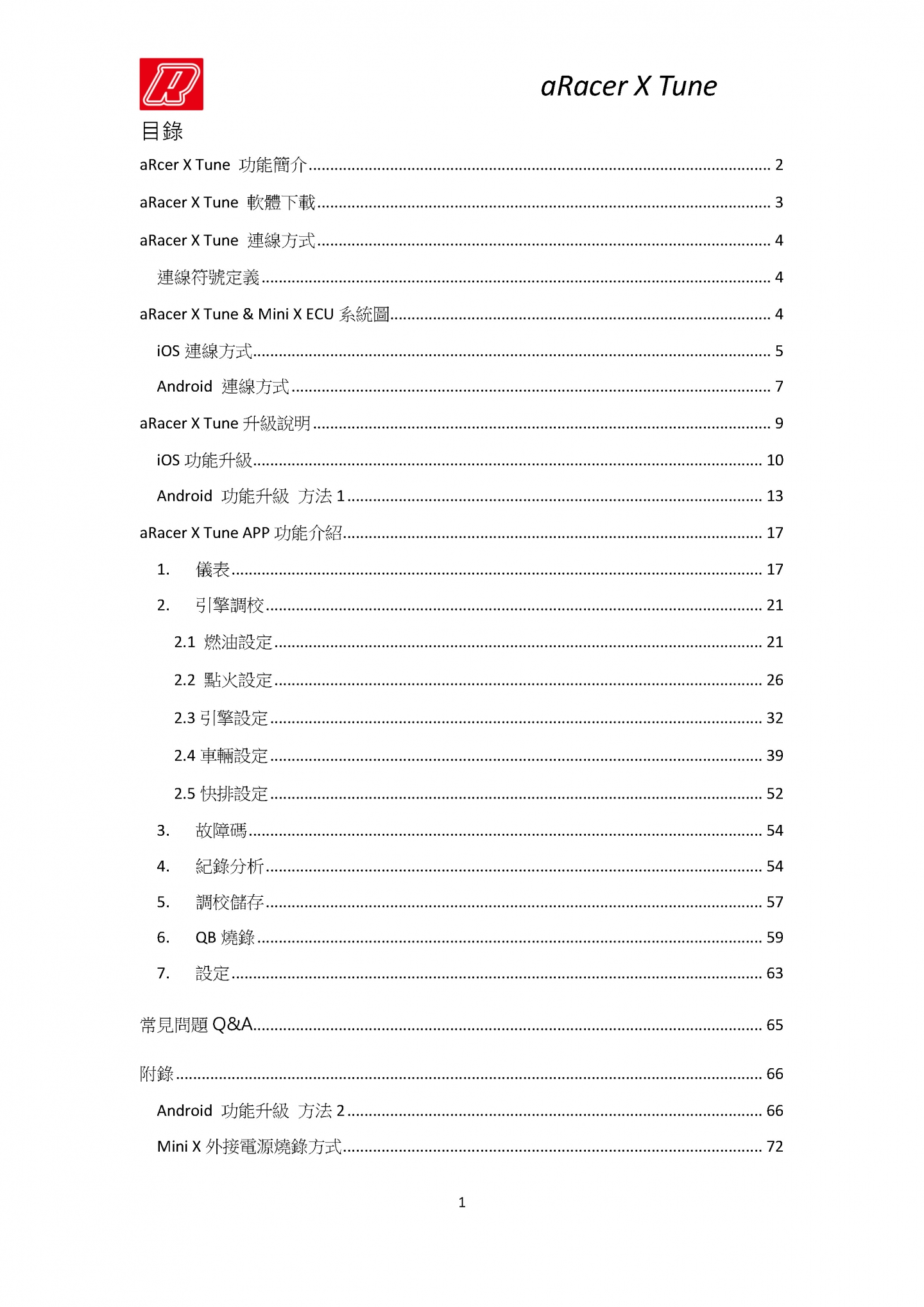 aRacer X Tune

目錄

aRcer X Tune 功能簡介 ........ 2

aRacer X Tune 軟體下載 ........ 3

aRacer X Tune 連線方式 ........ 4

連線符號定義 ........ 4

aRacer X Tune & Mini X ECU 系統圖 ........ 4

iOS 連線方式 ........ 5

Android 連線方式 ........ 7

aRacer X Tune 升級說明 ........ 9

iOS 功能升級 ........ 10

Android 功能升級 方法 1 ........ 13

aRacer X Tune APP 功能介紹 ........ 17

1. 儀表 ........ 17

2. 引擎調校 ........ 21

2.1 燃油設定 ........ 21

2.2 點火設定 ........ 26

2.3 引擎設定 ........ 32

2.4 車輛設定 ........ 39

2.5 快排設定 ........ 52

3. 故障碼 ........ 54

4. 紀錄分析 ........ 54

5. 調校儲存 ........ 57

6. QB 燒錄 ........ 59

7. 設定 ........ 63

常見問題 Q&A ........ 65

附錄 ........ 66

Android 功能升級 方法 2 ........ 66

Mini X 外接電源燒錄方式 ........ 72

1